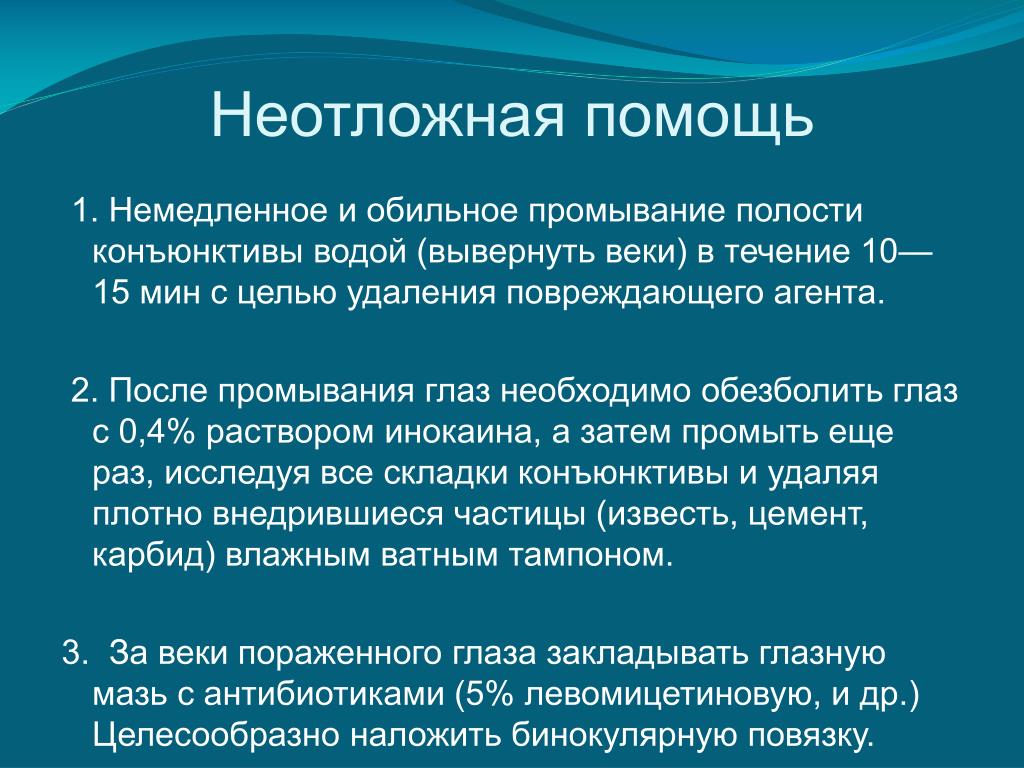 Неотложная помощь

1. Немедленное и обильное промывание полости конъюнктивы водой (вывернуть веки) в течение 10—15 мин с целью удаления повреждающего агента.

2. После промывания глаз необходимо обезболить глаз с 0,4% раствором инокаина, а затем промыть еще раз, исследуя все складки конъюнктивы и удаляя плотно внедрившиеся частицы (известь, цемент, карбид) влажным ватным тампоном.

3. За веки пораженного глаза закладывать глазную мазь с антибиотиками (5% левомицетиновую, и др.) Целесообразно наложить бинокулярную повязку.